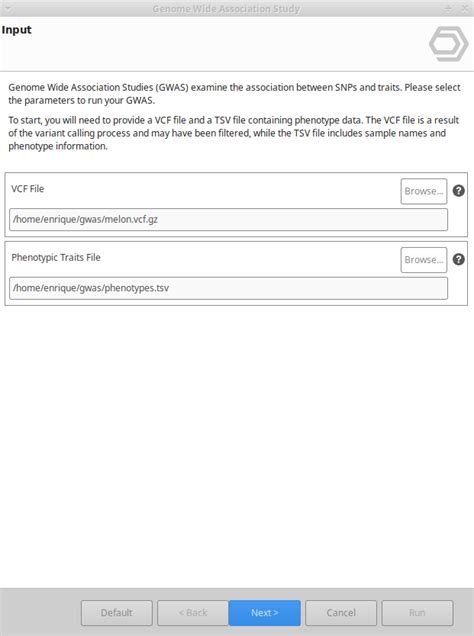 Genome Wide Association Study

Input

Genome Wide Association Studies (GWAS) examine the association between SNPs and traits. Please select the parameters to run your GWAS.

To start, you will need to provide a VCF file and a TSV file containing phenotype data. The VCF file is a result of the variant calling process and may have been filtered, while the TSV file includes sample names and phenotype information.

VCF File

Browse...

?

/home/enrique/gwas/melon.vcf.gz

Phenotypic Traits File

Browse...

?

/home/enrique/gwas/phenotypes.tsv

Default

< Back

Next >

Cancel

Run